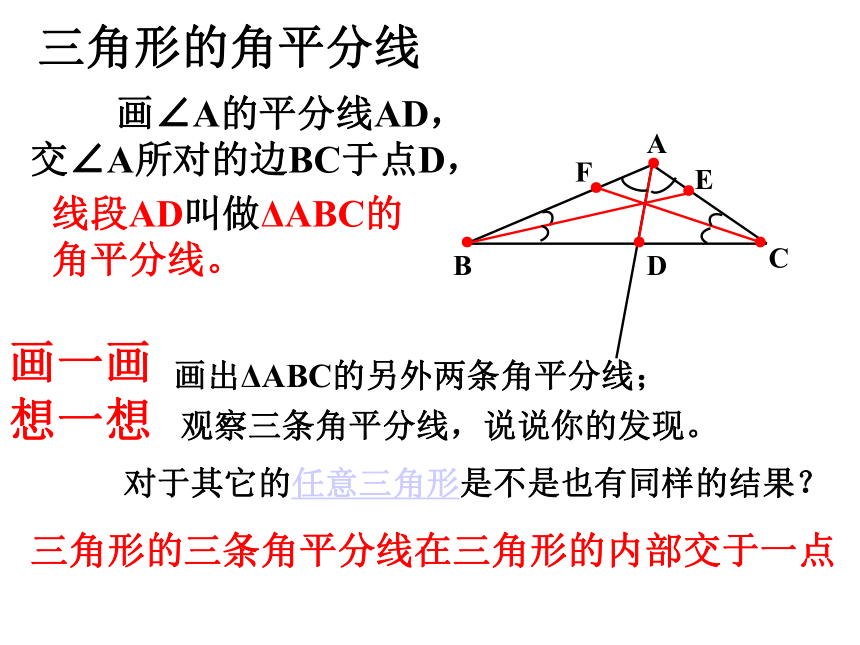 三角形的角平分线

画∠A的平分线AD，交∠A所对的边BC于点D，

线段AD叫做ΔABC的角平分线。

A
F
E
B
D
C

画一画 画出ΔABC的另外两条角平分线；

想一想 观察三条角平分线，说说你的发现。

对于其它的任意三角形是不是也有同样的结果？

三角形的三条角平分线在三角形的内部交于一点